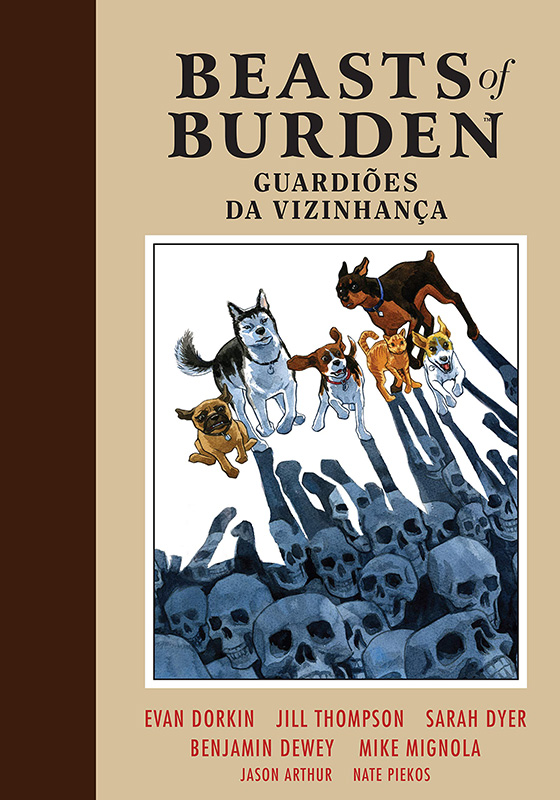 BEASTS of BURDEN™
GUARDIÕES DA VIZINHANÇA

EVAN DORKIN JILL THOMPSON SARAH DYER
BENJAMIN DEWEY MIKE MIGNOLA
JASON ARTHUR NATE PIEKOS